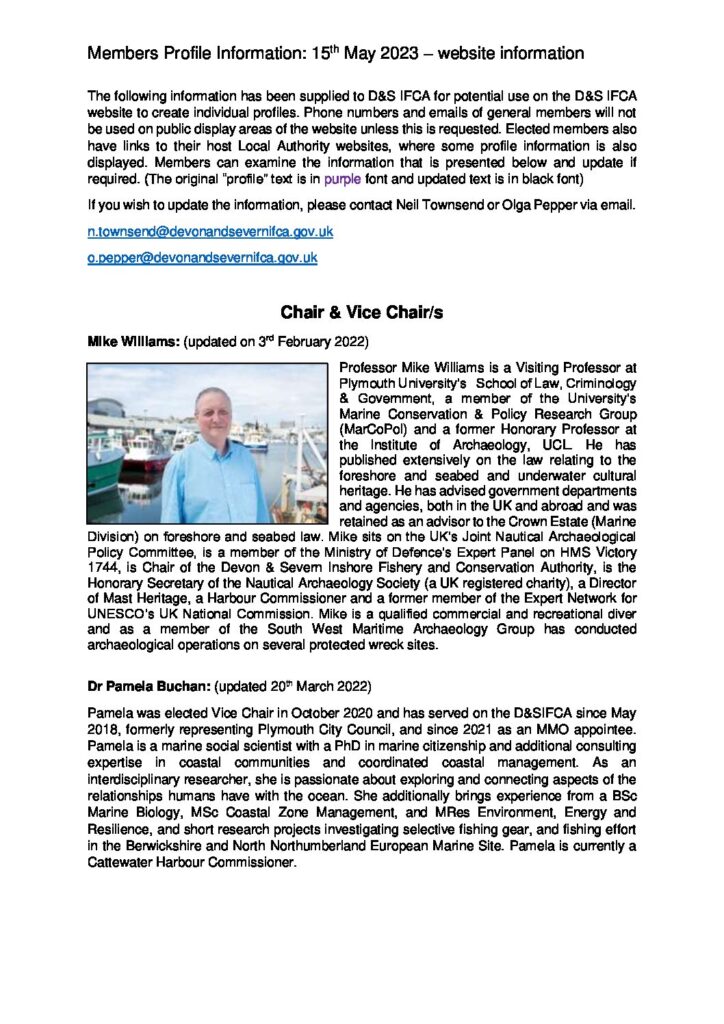 Members Profile Information: 15th May 2023 – website information

The following information has been supplied to D&S IFCA for potential use on the D&S IFCA website to create individual profiles. Phone numbers and emails of general members will not be used on public display areas of the website unless this is requested. Elected members also have links to their host Local Authority websites, where some profile information is also displayed. Members can examine the information that is presented below and update if required. (The original "profile" text is in purple font and updated text is in black font)

If you wish to update the information, please contact Neil Townsend or Olga Pepper via email.

n.townsend@devonandsevernifca.gov.uk

o.pepper@devonandsevernifca.gov.uk

Chair & Vice Chair/s

Mike Williams: (updated on 3rd February 2022)

Professor Mike Williams is a Visiting Professor at Plymouth University's School of Law, Criminology & Government, a member of the University's Marine Conservation & Policy Research Group (MarCoPol) and a former Honorary Professor at the Institute of Archaeology, UCL. He has published extensively on the law relating to the foreshore and seabed and underwater cultural heritage. He has advised government departments and agencies, both in the UK and abroad and was retained as an advisor to the Crown Estate (Marine Division) on foreshore and seabed law. Mike sits on the UK's Joint Nautical Archaeological Policy Committee, is a member of the Ministry of Defence's Expert Panel on HMS Victory 1744, is Chair of the Devon & Severn Inshore Fishery and Conservation Authority, is the Honorary Secretary of the Nautical Archaeology Society (a UK registered charity), a Director of Mast Heritage, a Harbour Commissioner and a former member of the Expert Network for UNESCO's UK National Commission. Mike is a qualified commercial and recreational diver and as a member of the South West Maritime Archaeology Group has conducted archaeological operations on several protected wreck sites.

Dr Pamela Buchan: (updated 20th March 2022)

Pamela was elected Vice Chair in October 2020 and has served on the D&SIFCA since May 2018, formerly representing Plymouth City Council, and since 2021 as an MMO appointee. Pamela is a marine social scientist with a PhD in marine citizenship and additional consulting expertise in coastal communities and coordinated coastal management. As an interdisciplinary researcher, she is passionate about exploring and connecting aspects of the relationships humans have with the ocean. She additionally brings experience from a BSc Marine Biology, MSc Coastal Zone Management, and MRes Environment, Energy and Resilience, and short research projects investigating selective fishing gear, and fishing effort in the Berwickshire and North Northumberland European Marine Site. Pamela is currently a Cattewater Harbour Commissioner.